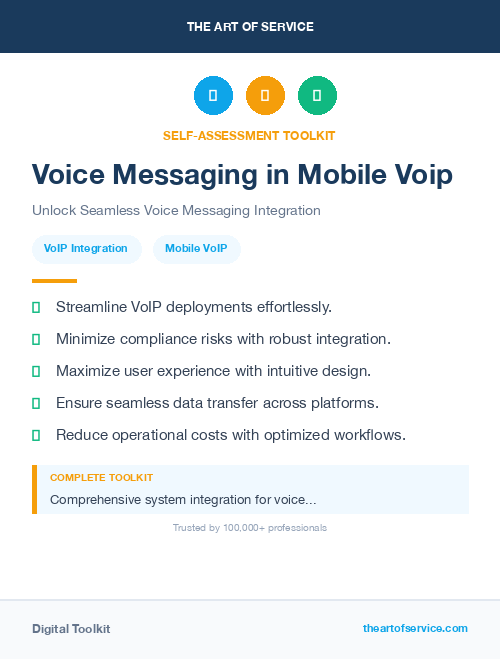 THE ART OF SERVICE

SELF-ASSESSMENT TOOLKIT

Voice Messaging in Mobile Voip

Unlock Seamless Voice Messaging Integration

VoIP Integration

Mobile VoIP

Streamline VoIP deployments effortlessly.

Minimize compliance risks with robust integration.

Maximize user experience with intuitive design.

Ensure seamless data transfer across platforms.

Reduce operational costs with optimized workflows.

COMPLETE TOOLKIT

Comprehensive system integration for voice...

Trusted by 100,000+ professionals

Digital Toolkit

theartofservice.com